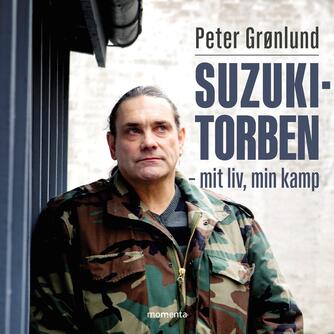 Peter Grønlund

SUZUKI-TORBEN

– mit liv, min kamp

momenta